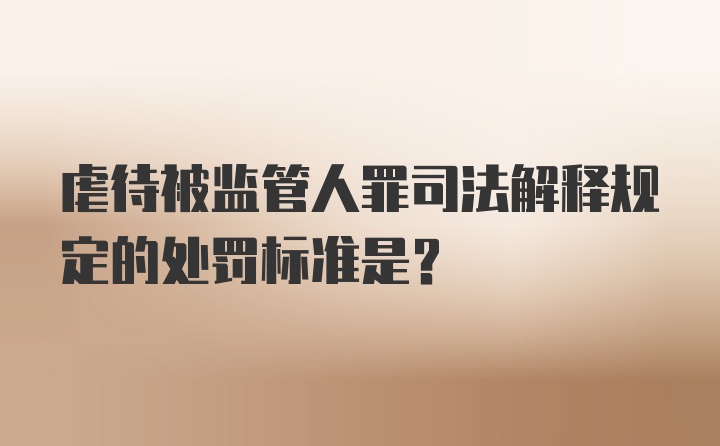 虐待被监管人罪司法解释规定的处罚标准是?